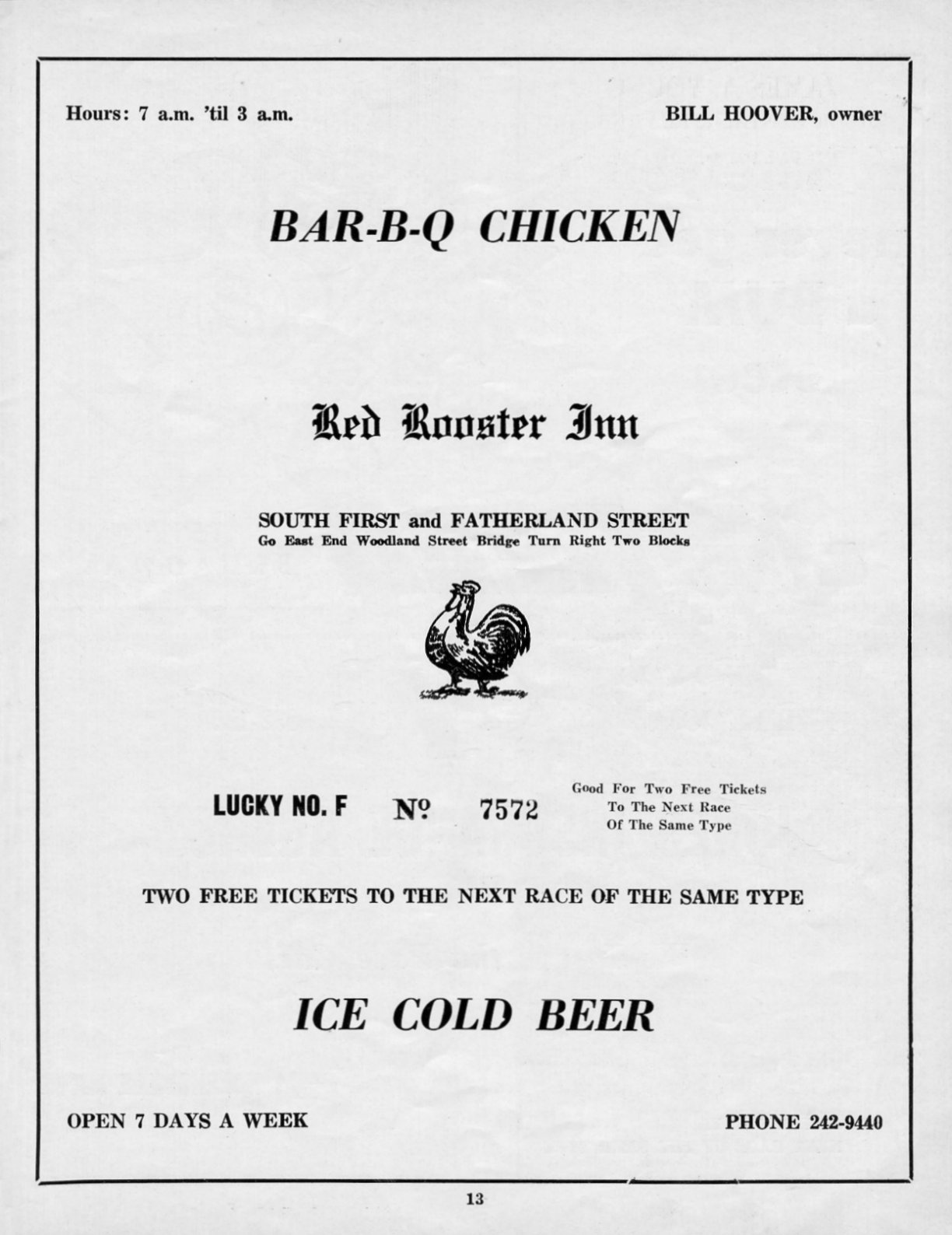 Hours: 7 a.m. 'til 3 a.m.

BILL HOOVER, owner

BAR-B-Q CHICKEN

Red Rooster Inn

SOUTH FIRST and FATHERLAND STREET
Go East End Woodland Street Bridge Turn Right Two Blocks

LUCKY NO. F

№ 7572

Good For Two Free Tickets
To The Next Race
Of The Same Type

TWO FREE TICKETS TO THE NEXT RACE OF THE SAME TYPE

ICE COLD BEER

OPEN 7 DAYS A WEEK

PHONE 242-9440

13